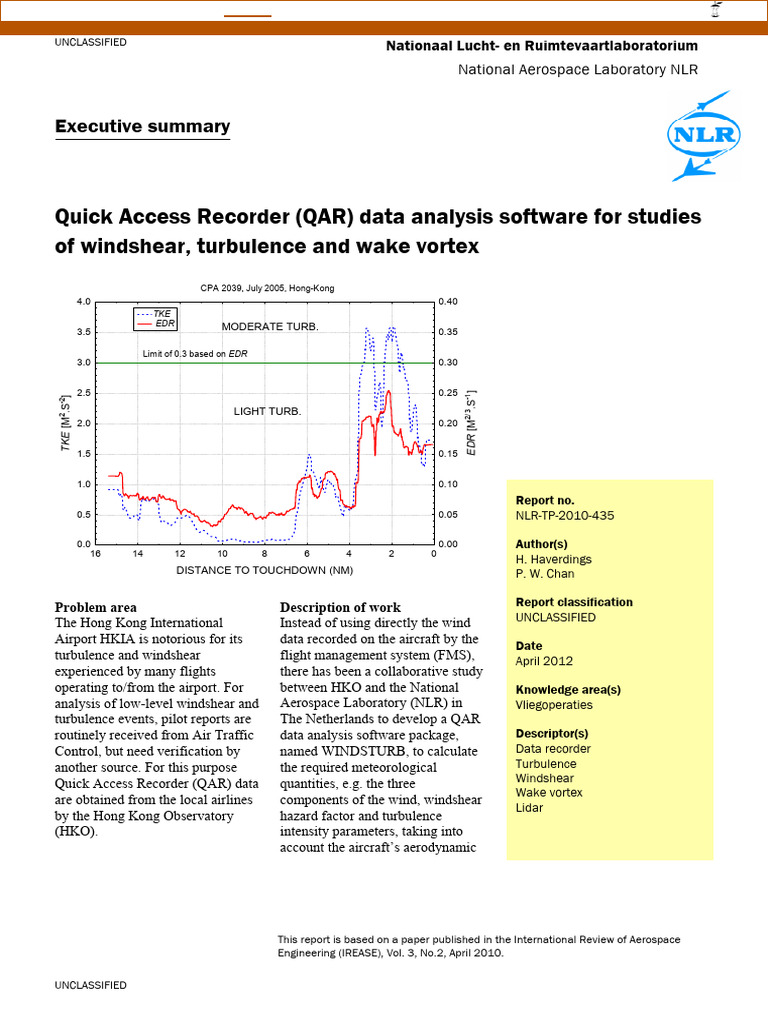 UNCLASSIFIED

Nationaal Lucht- en Ruimtevaartlaboratorium

National Aerospace Laboratory NLR

Executive summary

NLR

Quick Access Recorder (QAR) data analysis software for studies of windshear, turbulence and wake vortex

CPA 2039, July 2005, Hong-Kong

TKE
EDR
MODERATE TURB.
Limit of 0.3 based on EDR
LIGHT TURB.
TKE [$M^2 S^{-2}$]
EDR [$M^{2/3} S^{-1}$]
4.0
3.5
3.0
2.5
2.0
1.5
1.0
0.5
0.0
0.40
0.35
0.30
0.25
0.20
0.15
0.10
0.05
0.00
16
14
12
10
8
6
4
2
0
DISTANCE TO TOUCHDOWN (NM)

Problem area
The Hong Kong International Airport HKIA is notorious for its turbulence and windshear experienced by many flights operating to/from the airport. For analysis of low-level windshear and turbulence events, pilot reports are routinely received from Air Traffic Control, but need verification by another source. For this purpose Quick Access Recorder (QAR) data are obtained from the local airlines by the Hong Kong Observatory (HKO).

Description of work
Instead of using directly the wind data recorded on the aircraft by the flight management system (FMS), there has been a collaborative study between HKO and the National Aerospace Laboratory (NLR) in The Netherlands to develop a QAR data analysis software package, named WINDSTURB, to calculate the required meteorological quantities, e.g. the three components of the wind, windshear hazard factor and turbulence intensity parameters, taking into account the aircraft's aerodynamic

Report no.
NLR-TP-2010-435

Author(s)
H. Haverdings
P. W. Chan

Report classification
UNCLASSIFIED

Date
April 2012

Knowledge area(s)
Vliegoperaties

Descriptor(s)
Data recorder
Turbulence
Windshear
Wake vortex
Lidar

This report is based on a paper published in the International Review of Aerospace Engineering (IREASE), Vol. 3, No.2, April 2010.

UNCLASSIFIED